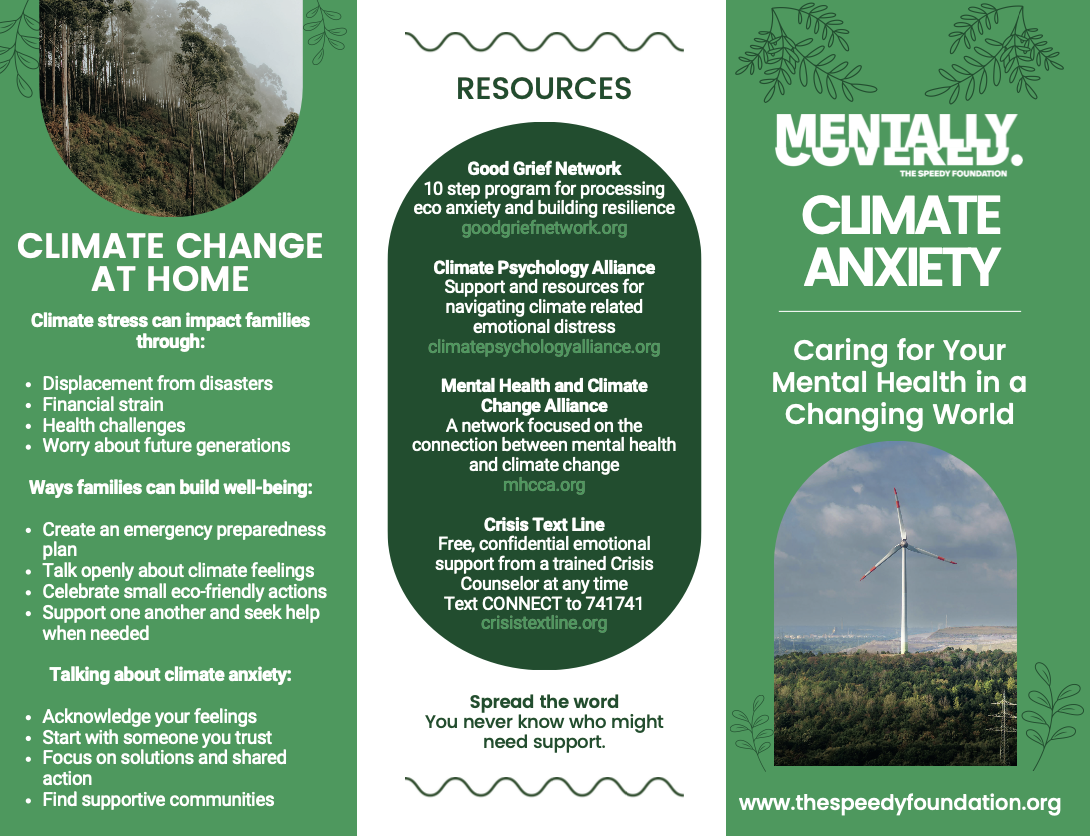 CLIMATE CHANGE AT HOME

Climate stress can impact families through:

- Displacement from disasters
- Financial strain
- Health challenges
- Worry about future generations

Ways families can build well-being:

- Create an emergency preparedness plan
- Talk openly about climate feelings
- Celebrate small eco-friendly actions
- Support one another and seek help when needed

Talking about climate anxiety:

- Acknowledge your feelings
- Start with someone you trust
- Focus on solutions and shared action
- Find supportive communities

RESOURCES

Good Grief Network
10 step program for processing eco anxiety and building resilience
goodgriefnetwork.org

Climate Psychology Alliance
Support and resources for navigating climate related emotional distress
climatepsychologyalliance.org

Mental Health and Climate Change Alliance
A network focused on the connection between mental health and climate change
mhcca.org

Crisis Text Line
Free, confidential emotional support from a trained Crisis Counselor at any time
Text CONNECT to 741741
crisistextline.org

Spread the word
You never know who might need support.

MENTALLY COVERED.
THE SPEEDY FOUNDATION

CLIMATE ANXIETY

Caring for Your Mental Health in a Changing World

www.thespeedyfoundation.org